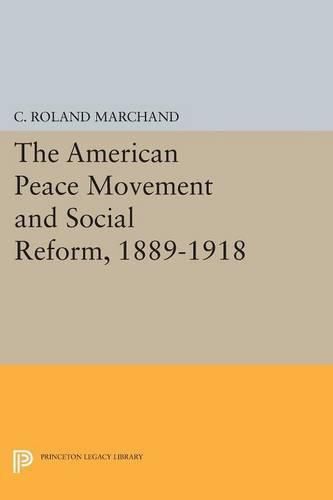 C. ROLAND MARCHAND

The American Peace Movement and Social Reform, 1889-1918

PRINCETON LEGACY LIBRARY